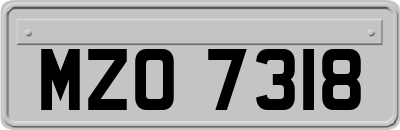 MZO 7318